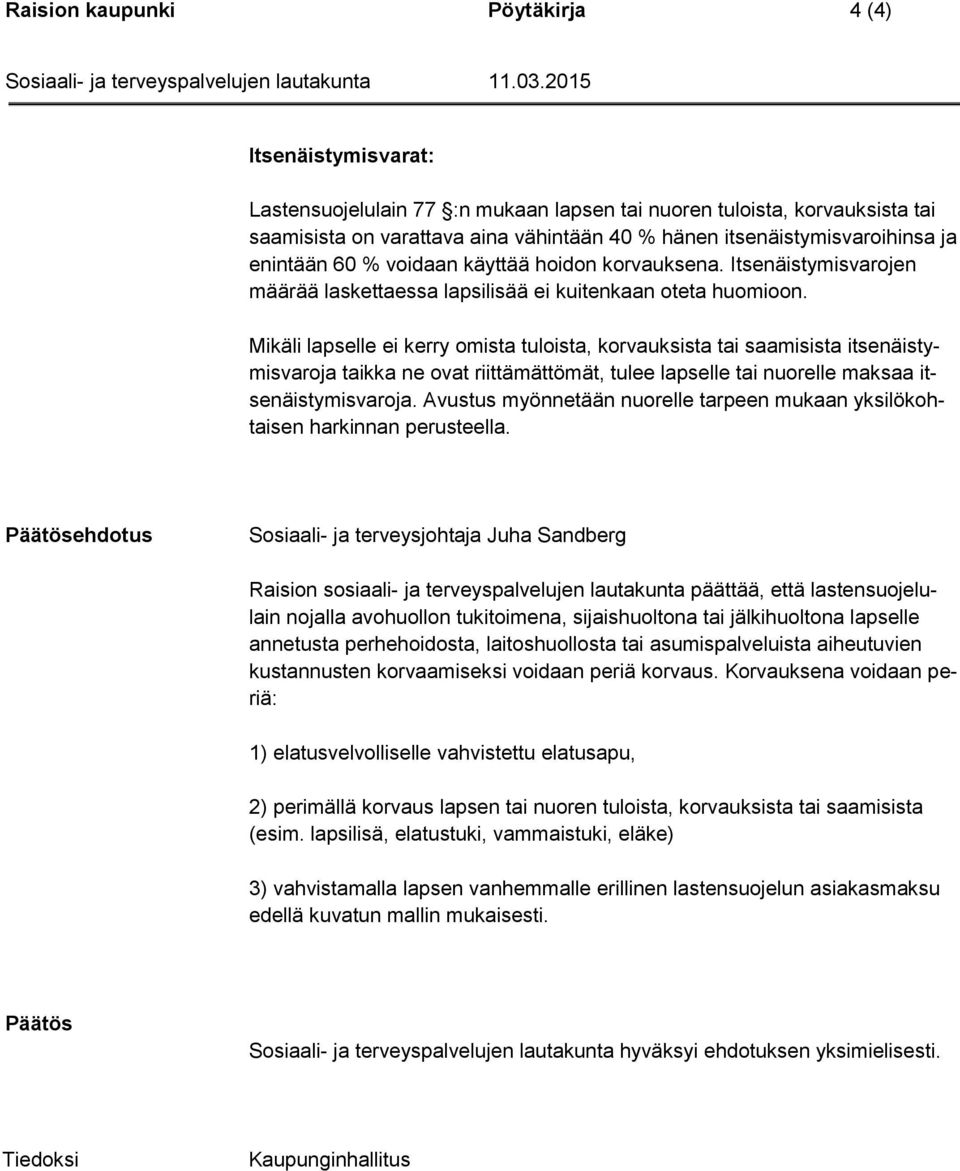 Raision kaupunki Pöytäkirja 4 (4)

Sosiaali- ja terveyspalvelujen lautakunta 11.03.2015

Itsenäistymisvarat:

Lastensuojelulain 77 §:n mukaan lapsen tai nuoren tuloista, korvauksista tai saamisista on varattava aina vähintään 40 % hänen itsenäistymisvaroihinsa ja enintään 60 % voidaan käyttää hoidon korvauksena. Itsenäistymisvarojen määrää laskettaessa lapsilisää ei kuitenkaan oteta huomioon.

Mikäli lapselle ei kerry omista tuloista, korvauksista tai saamisista itsenäistymisvaroja taikka ne ovat riittämättömät, tulee lapselle tai nuorelle maksaa itsenäistymisvaroja. Avustus myönnetään nuorelle tarpeen mukaan yksilökohtaisen harkinnan perusteella.

Päätösehdotus

Sosiaali- ja terveysjohtaja Juha Sandberg

Raision sosiaali- ja terveyspalvelujen lautakunta päättää, että lastensuojelulain nojalla avohuollon tukitoimena, sijaishuoltona tai jälkihuoltona lapselle annetusta perhehoidosta, laitoshuollosta tai asumispalveluista aiheutuvien kustannusten korvaamiseksi voidaan periä korvaus. Korvauksena voidaan periä:

1) elatusvelvolliselle vahvistettu elatusapu,

2) perimällä korvaus lapsen tai nuoren tuloista, korvauksista tai saamisista (esim. lapsilisä, elatustuki, vammaistuki, eläke)

3) vahvistamalla lapsen vanhemmalle erillinen lastensuojelun asiakasmaksu edellä kuvatun mallin mukaisesti.

Päätös

Sosiaali- ja terveyspalvelujen lautakunta hyväksyi ehdotuksen yksimielisesti.

Tiedoksi Kaupunginhallitus